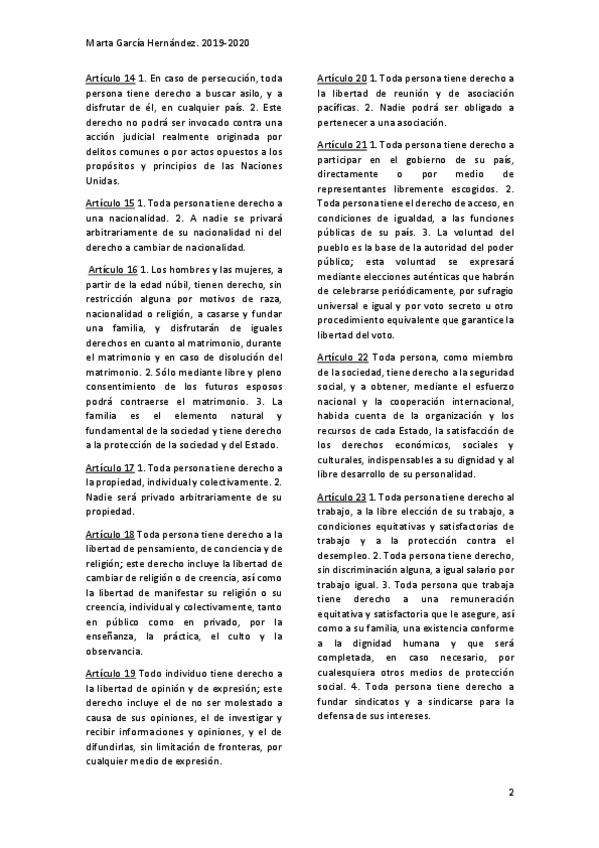 Marta García Hernández. 2019-2020

Artículo 14 1. En caso de persecución, toda persona tiene derecho a buscar asilo, y a disfrutar de él, en cualquier país. 2. Este derecho no podrá ser invocado contra una acción judicial realmente originada por delitos comunes o por actos opuestos a los propósitos y principios de las Naciones Unidas.

Artículo 15 1. Toda persona tiene derecho a una nacionalidad. 2. A nadie se privará arbitrariamente de su nacionalidad ni del derecho a cambiar de nacionalidad.

Artículo 16 1. Los hombres y las mujeres, a partir de la edad núbil, tienen derecho, sin restricción alguna por motivos de raza, nacionalidad o religión, a casarse y fundar una familia, y disfrutarán de iguales derechos en cuanto al matrimonio, durante el matrimonio y en caso de disolución del matrimonio. 2. Sólo mediante libre y pleno consentimiento de los futuros esposos podrá contraerse el matrimonio. 3. La familia es el elemento natural y fundamental de la sociedad y tiene derecho a la protección de la sociedad y del Estado.

Artículo 17 1. Toda persona tiene derecho a la propiedad, individual y colectivamente. 2. Nadie será privado arbitrariamente de su propiedad.

Artículo 18 Toda persona tiene derecho a la libertad de pensamiento, de conciencia y de religión; este derecho incluye la libertad de cambiar de religión o de creencia, así como la libertad de manifestar su religión o su creencia, individual y colectivamente, tanto en público como en privado, por la enseñanza, la práctica, el culto y la observancia.

Artículo 19 Todo individuo tiene derecho a la libertad de opinión y de expresión; este derecho incluye el de no ser molestado a causa de sus opiniones, el de investigar y recibir informaciones y opiniones, y el de difundirlas, sin limitación de fronteras, por cualquier medio de expresión.

Artículo 20 1. Toda persona tiene derecho a la libertad de reunión y de asociación pacíficas. 2. Nadie podrá ser obligado a pertenecer a una asociación.

Artículo 21 1. Toda persona tiene derecho a participar en el gobierno de su país, directamente o por medio de representantes libremente escogidos. 2. Toda persona tiene el derecho de acceso, en condiciones de igualdad, a las funciones públicas de su país. 3. La voluntad del pueblo es la base de la autoridad del poder público; esta voluntad se expresará mediante elecciones auténticas que habrán de celebrarse periódicamente, por sufragio universal e igual y por voto secreto u otro procedimiento equivalente que garantice la libertad del voto.

Artículo 22 Toda persona, como miembro de la sociedad, tiene derecho a la seguridad social, y a obtener, mediante el esfuerzo nacional y la cooperación internacional, habida cuenta de la organización y los recursos de cada Estado, la satisfacción de los derechos económicos, sociales y culturales, indispensables a su dignidad y al libre desarrollo de su personalidad.

Artículo 23 1. Toda persona tiene derecho al trabajo, a la libre elección de su trabajo, a condiciones equitativas y satisfactorias de trabajo y a la protección contra el desempleo. 2. Toda persona tiene derecho, sin discriminación alguna, a igual salario por trabajo igual. 3. Toda persona que trabaja tiene derecho a una remuneración equitativa y satisfactoria que le asegure, así como a su familia, una existencia conforme a la dignidad humana y que será completada, en caso necesario, por cualesquiera otros medios de protección social. 4. Toda persona tiene derecho a fundar sindicatos y a sindicarse para la defensa de sus intereses.

2